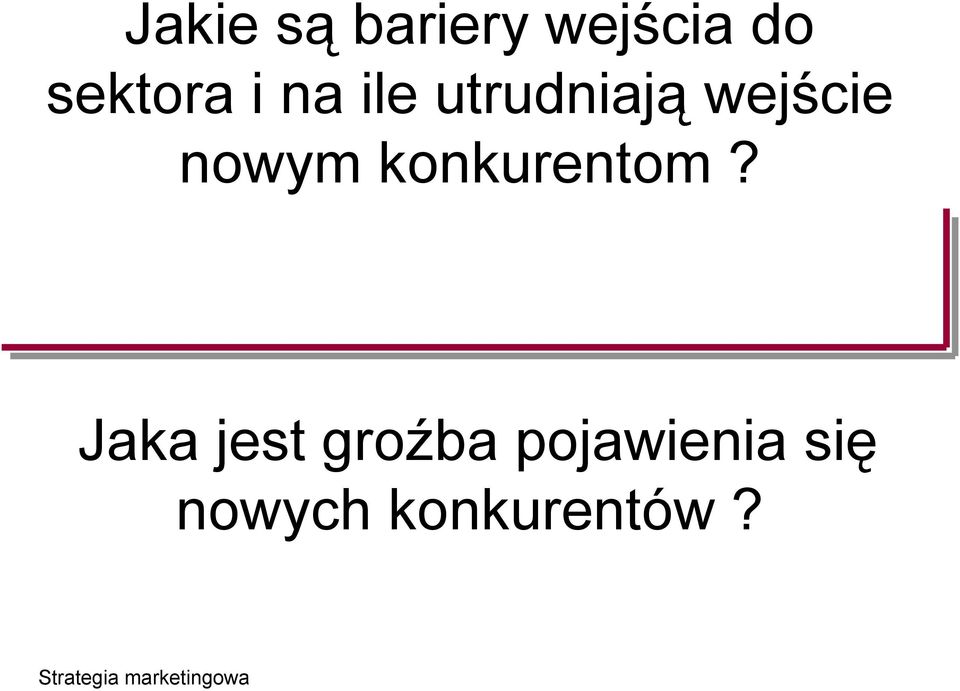 Jakie są bariery wejścia do sektora i na ile utrudniają wejście nowym konkurentom ?

Jaka jest groźba pojawienia się nowych konkurentów ?

Strategia marketingowa